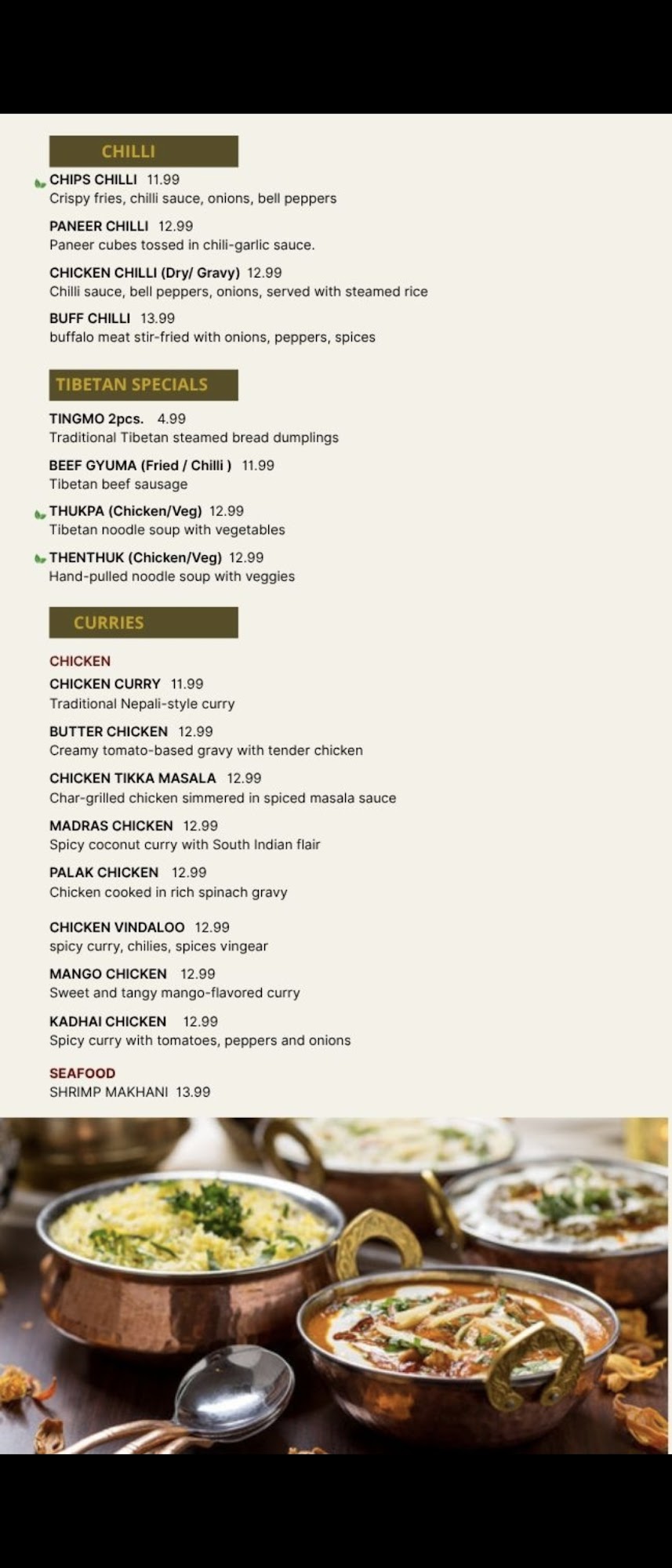 CHILLI

CHIPS CHILLI 11.99
Crispy fries, chilli sauce, onions, bell peppers

PANEER CHILLI 12.99
Paneer cubes tossed in chili-garlic sauce.

CHICKEN CHILLI (Dry/ Gravy) 12.99
Chilli sauce, bell peppers, onions, served with steamed rice

BUFF CHILLI 13.99
buffalo meat stir-fried with onions, peppers, spices

TIBETAN SPECIALS

TINGMO 2pcs. 4.99
Traditional Tibetan steamed bread dumplings

BEEF GYUMA (Fried / Chilli ) 11.99
Tibetan beef sausage

THUKPA (Chicken/Veg) 12.99
Tibetan noodle soup with vegetables

THENTHUK (Chicken/Veg) 12.99
Hand-pulled noodle soup with veggies

CURRIES

CHICKEN

CHICKEN CURRY 11.99
Traditional Nepali-style curry

BUTTER CHICKEN 12.99
Creamy tomato-based gravy with tender chicken

CHICKEN TIKKA MASALA 12.99
Char-grilled chicken simmered in spiced masala sauce

MADRAS CHICKEN 12.99
Spicy coconut curry with South Indian flair

PALAK CHICKEN 12.99
Chicken cooked in rich spinach gravy

CHICKEN VINDALOO 12.99
spicy curry, chilies, spices vingear

MANGO CHICKEN 12.99
Sweet and tangy mango-flavored curry

KADHAI CHICKEN 12.99
Spicy curry with tomatoes, peppers and onions

SEAFOOD
SHRIMP MAKHANI 13.99